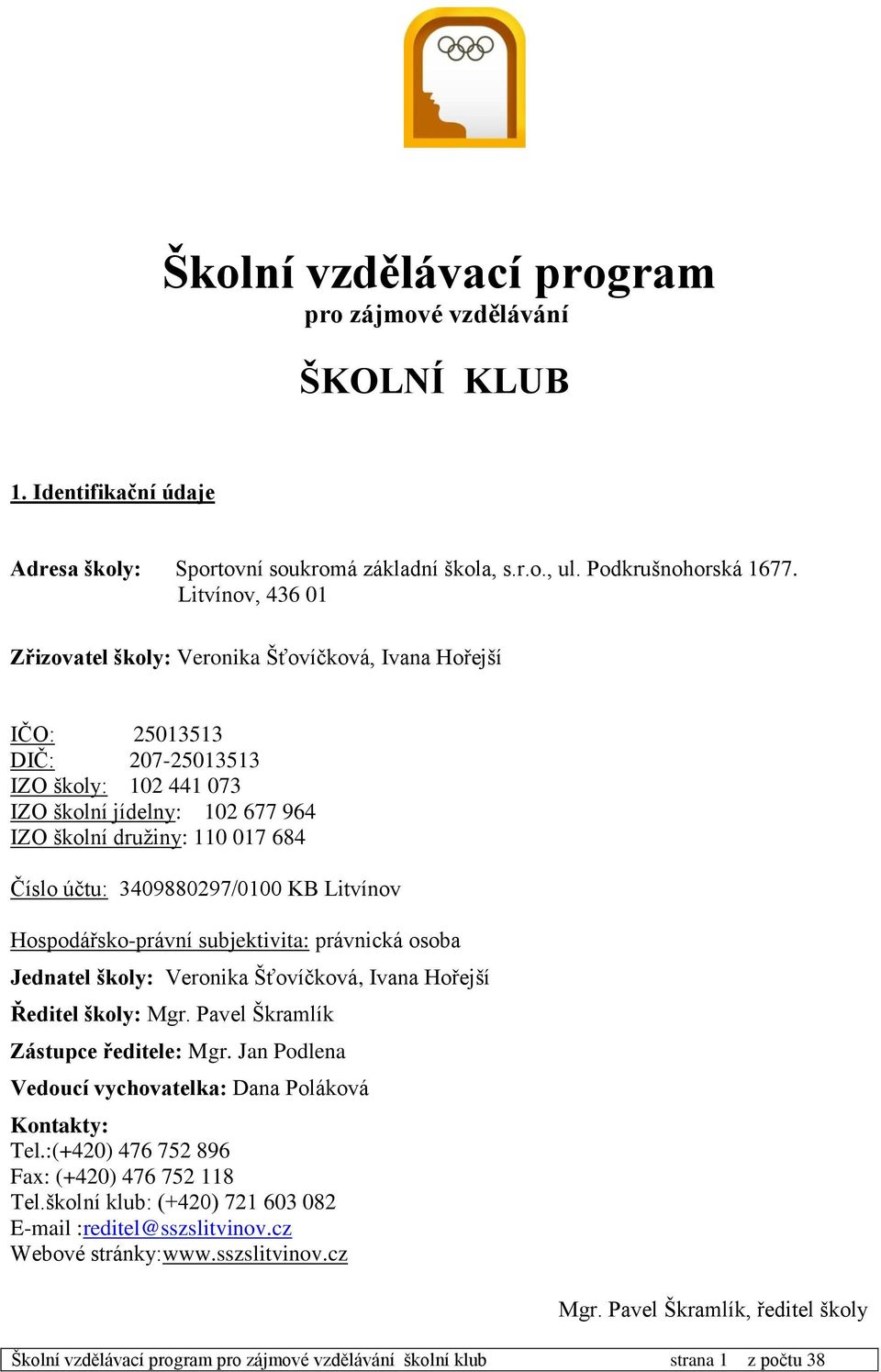 Školní vzdělávací program
pro zájmové vzdělávání

ŠKOLNÍ KLUB

1. Identifikační údaje

Adresa školy: Sportovní soukromá základní škola, s.r.o., ul. Podkrušnohorská 1677. Litvínov, 436 01

Zřizovatel školy: Veronika Šťovíčková, Ivana Hořejší

IČO: 25013513
DIČ: 207-25013513
IZO školy: 102 441 073
IZO školní jídelny: 102 677 964
IZO školní družiny: 110 017 684

Číslo účtu: 3409880297/0100 KB Litvínov

Hospodářsko-právní subjektivita: právnická osoba
Jednatel školy: Veronika Šťovíčková, Ivana Hořejší
Ředitel školy: Mgr. Pavel Škramlík
Zástupce ředitele: Mgr. Jan Podlena
Vedoucí vychovatelka: Dana Poláková
Kontakty:
Tel.:(+420) 476 752 896
Fax: (+420) 476 752 118
Tel.školní klub: (+420) 721 603 082
E-mail :reditel@sszslitvinov.cz
Webové stránky:www.sszslitvinov.cz

Mgr. Pavel Škramlík, ředitel školy

Školní vzdělávací program pro zájmové vzdělávání školní klub strana 1 z počtu 38